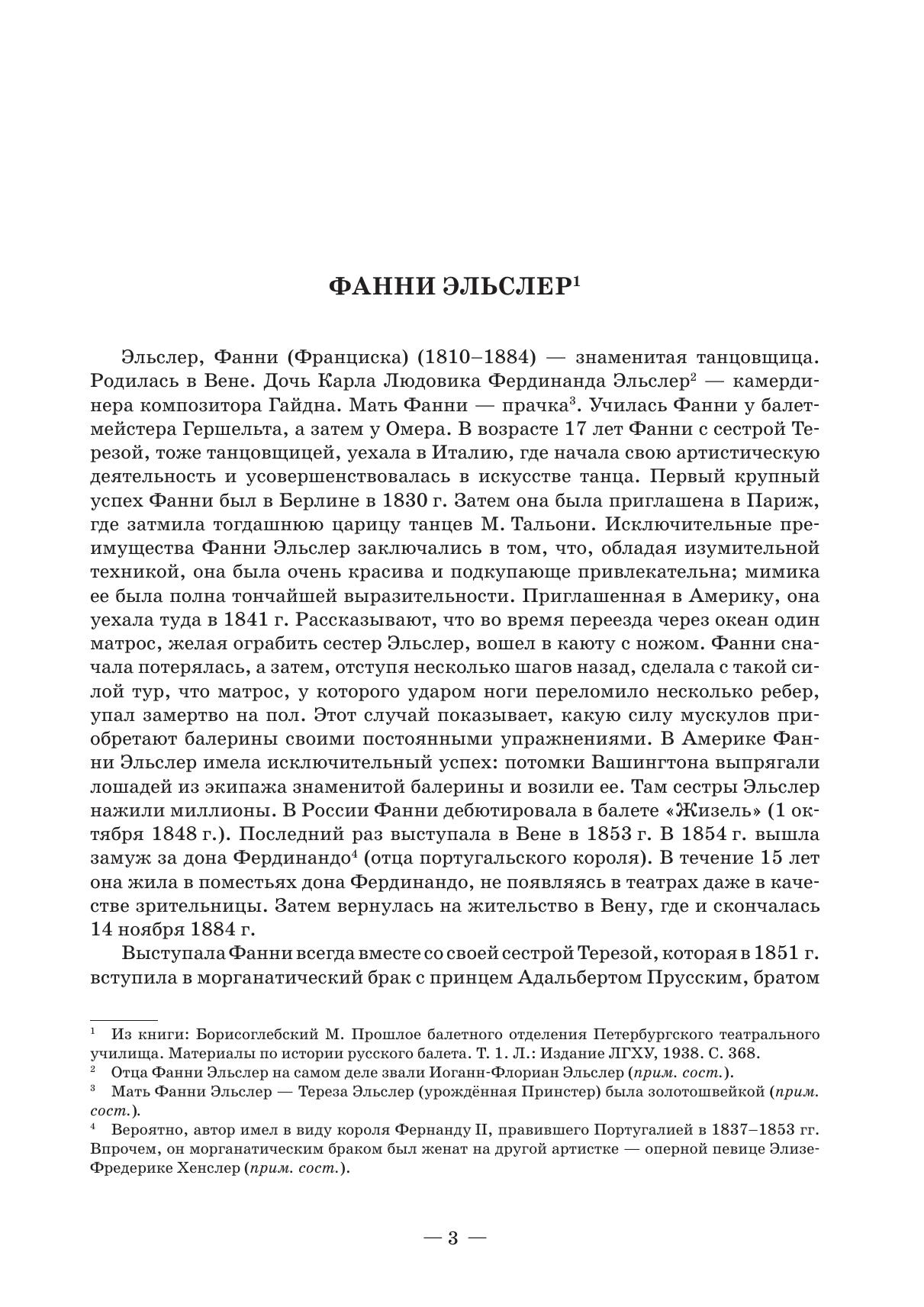 ФАННИ ЭЛЬСЛЕР$^1$

Эльслер, Фанни (Франциска) (1810–1884) — знаменитая танцовщица. Родилась в Вене. Дочь Карла Людовика Фердинанда Эльслер$^2$ — камердинера композитора Гайдна. Мать Фанни — прачка$^3$. Училась Фанни у балетмейстера Гершельта, а затем у Омера. В возрасте 17 лет Фанни с сестрой Терезой, тоже танцовщицей, уехала в Италию, где начала свою артистическую деятельность и усовершенствовалась в искусстве танца. Первый крупный успех Фанни был в Берлине в 1830 г. Затем она была приглашена в Париж, где затмила тогдашнюю царицу танцев М. Тальони. Исключительные преимущества Фанни Эльслер заключались в том, что, обладая изумительной техникой, она была очень красива и подкупающе привлекательна; мимика ее была полна тончайшей выразительности. Приглашенная в Америку, она уехала туда в 1841 г. Рассказывают, что во время переезда через океан один матрос, желая ограбить сестер Эльслер, вошел в каюту с ножом. Фанни сначала потерялась, а затем, отступя несколько шагов назад, сделала с такой силой тур, что матрос, у которого ударом ноги переломило несколько ребер, упал замертво на пол. Этот случай показывает, какую силу мускулов приобретают балерины своими постоянными упражнениями. В Америке Фанни Эльслер имела исключительный успех: потомки Вашингтона выпрягали лошадей из экипажа знаменитой балерины и возили ее. Там сестры Эльслер нажили миллионы. В России Фанни дебютировала в балете «Жизель» (1 октября 1848 г.). Последний раз выступала в Вене в 1853 г. В 1854 г. вышла замуж за дона Фердинандо$^4$ (отца португальского короля). В течение 15 лет она жила в поместьях дона Фердинандо, не появляясь в театрах даже в качестве зрительницы. Затем вернулась на жительство в Вену, где и скончалась 14 ноября 1884 г.

Выступала Фанни всегда вместе со своей сестрой Терезой, которая в 1851 г. вступила в морганатический брак с принцем Адальбертом Прусским, братом

$^1$ Из книги: Борисоглебский М. Прошлое балетного отделения Петербургского театрального училища. Материалы по истории русского балета. Т. 1. Л.: Издание ЛГХУ, 1938. С. 368.
$^2$ Отца Фанни Эльслер на самом деле звали Иоганн-Флориан Эльслер (прим. сост.).
$^3$ Мать Фанни Эльслер — Тереза Эльслер (урождённая Принстер) была золотошвейкой (прим. сост.).
$^4$ Вероятно, автор имел в виду короля Фернанду II, правившего Португалией в 1837–1853 гг. Впрочем, он морганатическим браком был женат на другой артистке — оперной певице Элизе-Фредерике Хенслер (прим. сост.).

— 3 —